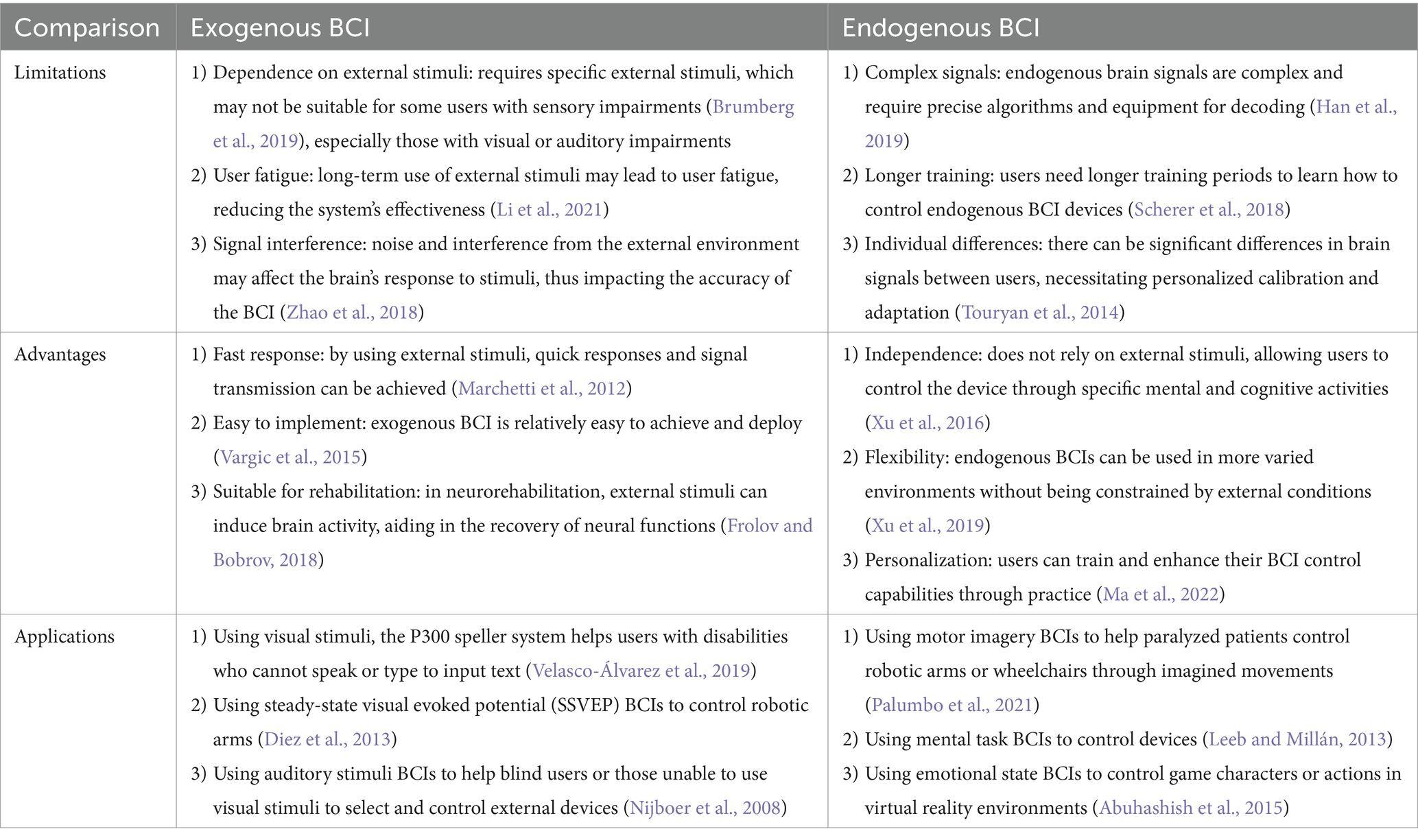 | Comparison | Exogenous BCI | Endogenous BCI |
|---|---|---|
| Limitations | 1) Dependence on external stimuli: requires specific external stimuli, which may not be suitable for some users with sensory impairments (Brumberg et al., 2019), especially those with visual or auditory impairments 2) User fatigue: long-term use of external stimuli may lead to user fatigue, reducing the system's effectiveness (Li et al., 2021) 3) Signal interference: noise and interference from the external environment may affect the brain's response to stimuli, thus impacting the accuracy of the BCI (Zhao et al., 2018) | 1) Complex signals: endogenous brain signals are complex and require precise algorithms and equipment for decoding (Han et al., 2019) 2) Longer training: users need longer training periods to learn how to control endogenous BCI devices (Scherer et al., 2018) 3) Individual differences: there can be significant differences in brain signals between users, necessitating personalized calibration and adaptation (Touryan et al., 2014) |
| Advantages | 1) Fast response: by using external stimuli, quick responses and signal transmission can be achieved (Marchetti et al., 2012) 2) Easy to implement: exogenous BCI is relatively easy to achieve and deploy (Vargic et al., 2015) 3) Suitable for rehabilitation: in neurorehabilitation, external stimuli can induce brain activity, aiding in the recovery of neural functions (Frolov and Bobrov, 2018) | 1) Independence: does not rely on external stimuli, allowing users to control the device through specific mental and cognitive activities (Xu et al., 2016) 2) Flexibility: endogenous BCIs can be used in more varied environments without being constrained by external conditions (Xu et al., 2019) 3) Personalization: users can train and enhance their BCI control capabilities through practice (Ma et al., 2022) |
| Applications | 1) Using visual stimuli, the P300 speller system helps users with disabilities who cannot speak or type to input text (Velasco-Álvarez et al., 2019) 2) Using steady-state visual evoked potential (SSVEP) BCIs to control robotic arms (Diez et al., 2013) 3) Using auditory stimuli BCIs to help blind users or those unable to use visual stimuli to select and control external devices (Nijboer et al., 2008) | 1) Using motor imagery BCIs to help paralyzed patients control robotic arms or wheelchairs through imagined movements (Palumbo et al., 2021) 2) Using mental task BCIs to control devices (Leeb and Millán, 2013) 3) Using emotional state BCIs to control game characters or actions in virtual reality environments (Abuhashish et al., 2015) |